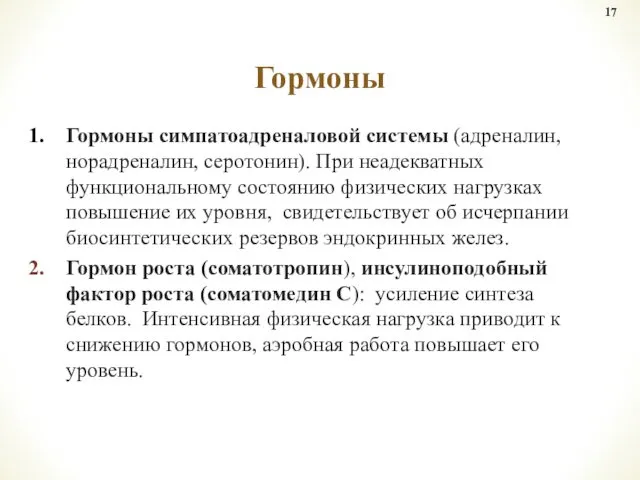 17

Гормоны

1. Гормоны симпатоадреналовой системы (адреналин, норадреналин, серотонин). При неадекватных функциональному состоянию физических нагрузках повышение их уровня, свидетельствует об исчерпании биосинтетических резервов эндокринных желез.

2. Гормон роста (соматотропин), инсулиноподобный фактор роста (соматомедин С): усиление синтеза белков. Интенсивная физическая нагрузка приводит к снижению гормонов, аэробная работа повышает его уровень.